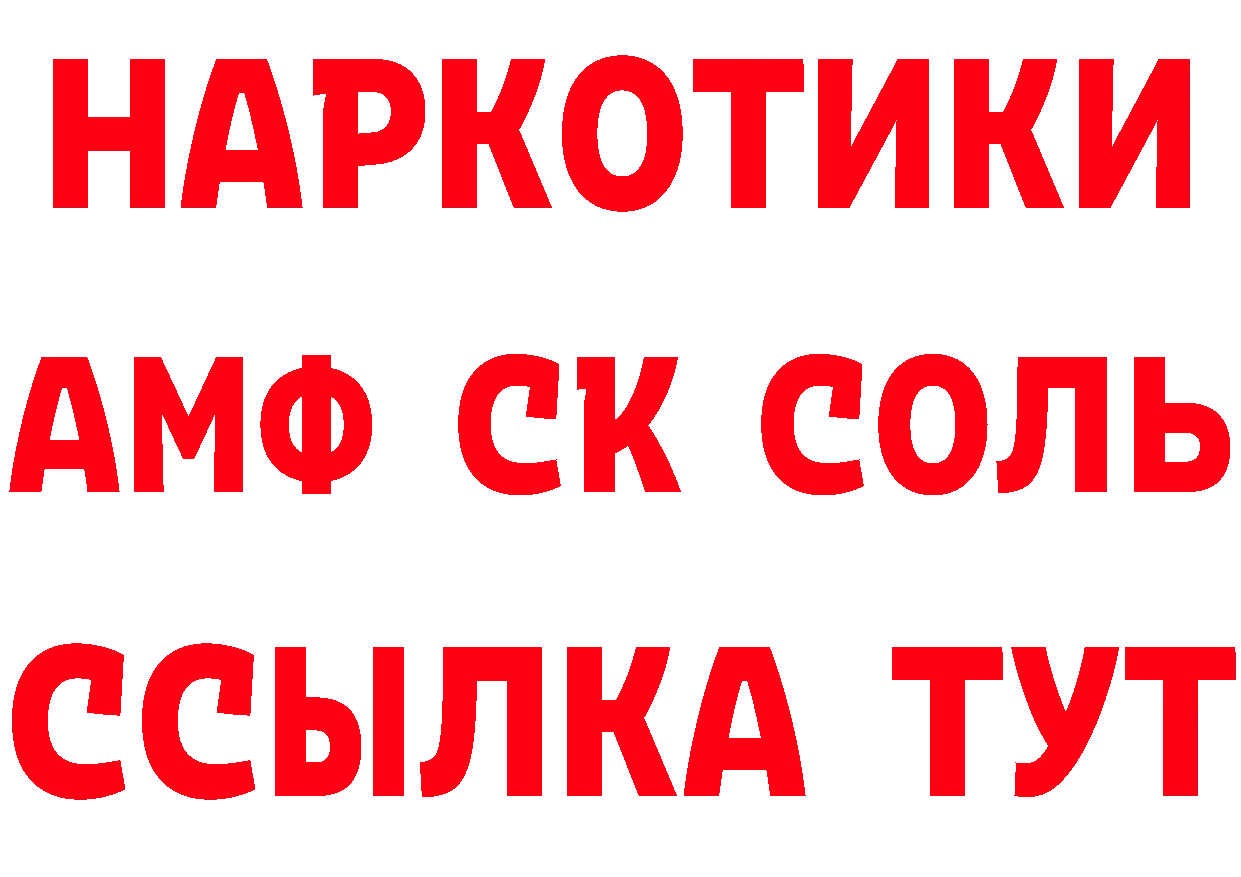 НАРКОТИКИ

АМФ СК СОЛЬ

ССЫЛКА ТУТ